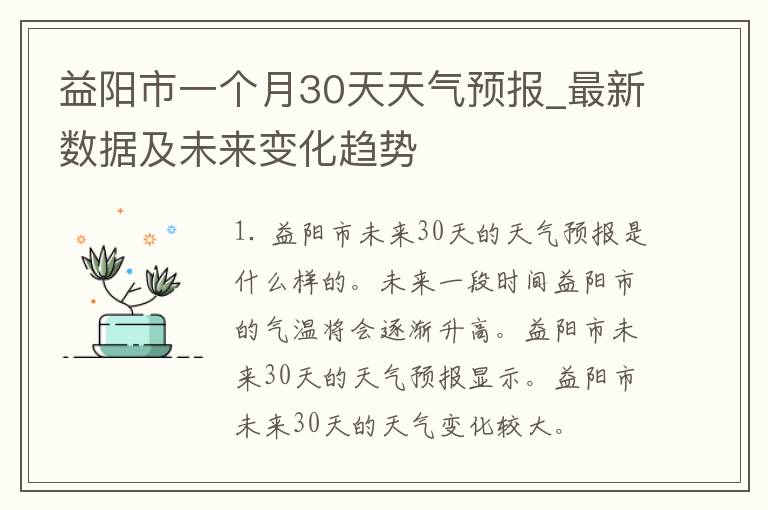 益阳市一个月30天天气预报_最新数据及未来变化趋势

1. 益阳市未来30天的天气预报是什么样的。未来一段时间益阳市的气温将会逐渐升高。益阳市未来30天的天气预报显示。益阳市未来30天的天气变化较大。